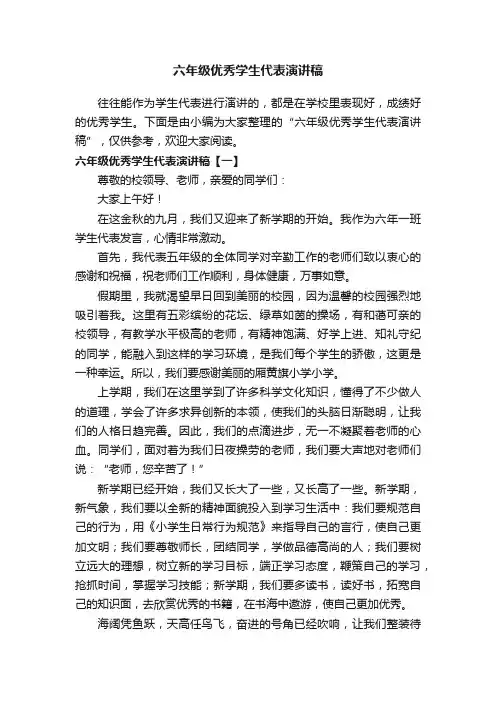 六年级优秀学生代表演讲稿

往往能作为学生代表进行演讲的，都是在学校里表现好，成绩好的优秀学生。下面是由小编为大家整理的“六年级优秀学生代表演讲稿”，仅供参考，欢迎大家阅读。

六年级优秀学生代表演讲稿【一】

尊敬的校领导、老师，亲爱的同学们：

大家上午好！

在这金秋的九月，我们又迎来了新学期的开始。我作为六年一班学生代表发言，心情非常激动。

首先，我代表五年级的全体同学对辛勤工作的老师们致以衷心的感谢和祝福，祝老师们工作顺利，身体健康，万事如意。

假期里，我就渴望早日回到美丽的校园，因为温馨的校园强烈地吸引着我。这里有五彩缤纷的花坛、绿草如茵的操场，有和蔼可亲的校领导，有教学水平极高的老师，有精神饱满、好学上进、知礼守纪的同学，能融入到这样的学习环境，是我们每个学生的骄傲，这更是一种幸运。所以，我们要感谢美丽的厢黄旗小学小学。

上学期，我们在这里学到了许多科学文化知识，懂得了不少做人的道理，学会了许多求异创新的本领，使我们的头脑日渐聪明，让我们的人格日趋完善。因此，我们的点滴进步，无一不凝聚着老师的心血。同学们，面对着为我们日夜操劳的老师，我们要大声地对老师们说：“老师，您辛苦了！”

新学期已经开始，我们又长大了一些，又长高了一些。新学期，新气象，我们要以全新的精神面貌投入到学习生活中：我们要规范自己的行为，用《小学生日常行为规范》来指导自己的言行，使自己更加文明；我们要尊敬师长，团结同学，学做品德高尚的人；我们要树立远大的理想，树立新的学习目标，端正学习态度，鞭策自己的学习，抢抓时间，掌握学习技能；新学期，我们要多读书，读好书，拓宽自己的知识面，去欣赏优秀的书籍，在书海中遨游，使自己更加优秀。

海阔凭鱼跃，天高任鸟飞，奋进的号角已经吹响，让我们整装待